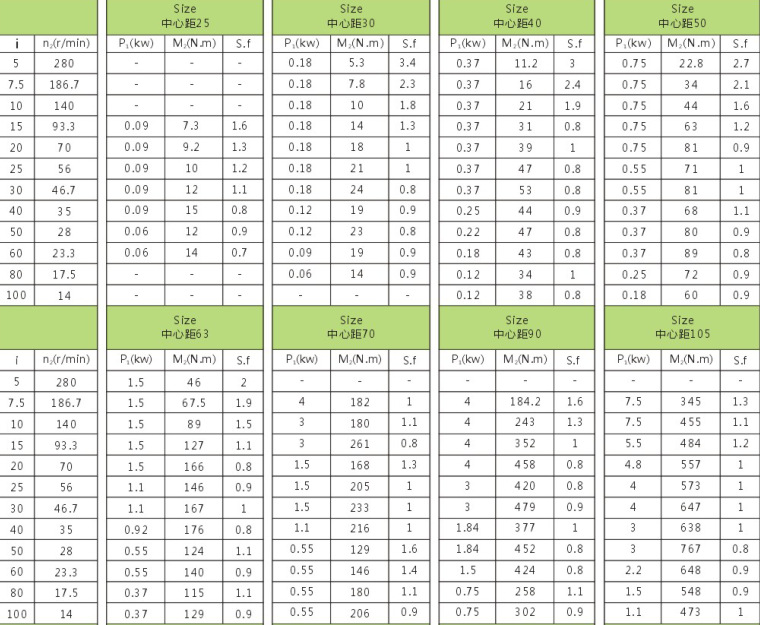 | | | Size 中心距25 | | | Size 中心距30 | | | Size 中心距40 | | | Size 中心距50 | | |
|---|---|---|---|---|---|---|---|---|---|---|---|---|---|
| i | $n_2$(r/min) | $P_1$(kw) | $M_2$(N.m) | S.f | $P_1$(kw) | $M_2$(N.m) | S.f | $P_1$(kw) | $M_2$(N.m) | S.f | $P_1$(kw) | $M_2$(N.m) | S.f |
| 5 | 280 | - | - | - | 0.18 | 5.3 | 3.4 | 0.37 | 11.2 | 3 | 0.75 | 22.8 | 2.7 |
| 7.5 | 186.7 | - | - | - | 0.18 | 7.8 | 2.3 | 0.37 | 16 | 2.4 | 0.75 | 34 | 2.1 |
| 10 | 140 | - | - | - | 0.18 | 10 | 1.8 | 0.37 | 21 | 1.9 | 0.75 | 44 | 1.6 |
| 15 | 93.3 | 0.09 | 7.3 | 1.6 | 0.18 | 14 | 1.3 | 0.37 | 31 | 0.8 | 0.75 | 63 | 1.2 |
| 20 | 70 | 0.09 | 9.2 | 1.3 | 0.18 | 18 | 1 | 0.37 | 39 | 1 | 0.75 | 81 | 0.9 |
| 25 | 56 | 0.09 | 10 | 1.2 | 0.18 | 21 | 1 | 0.37 | 47 | 0.8 | 0.55 | 71 | 1 |
| 30 | 46.7 | 0.09 | 12 | 1.1 | 0.18 | 24 | 0.8 | 0.37 | 53 | 0.8 | 0.55 | 81 | 1 |
| 40 | 35 | 0.09 | 15 | 0.8 | 0.12 | 19 | 0.9 | 0.25 | 44 | 0.9 | 0.37 | 68 | 1.1 |
| 50 | 28 | 0.06 | 12 | 0.9 | 0.12 | 23 | 0.8 | 0.22 | 47 | 0.8 | 0.37 | 80 | 0.9 |
| 60 | 23.3 | 0.06 | 14 | 0.7 | 0.09 | 19 | 0.9 | 0.18 | 43 | 0.8 | 0.37 | 89 | 0.8 |
| 80 | 17.5 | - | - | - | 0.06 | 14 | 0.9 | 0.12 | 34 | 1 | 0.25 | 72 | 0.9 |
| 100 | 14 | - | - | - | - | - | - | 0.12 | 38 | 0.8 | 0.18 | 60 | 0.9 |

| | | Size 中心距63 | | | Size 中心距70 | | | Size 中心距90 | | | Size 中心距105 | | |
|---|---|---|---|---|---|---|---|---|---|---|---|---|---|
| i | $n_2$(r/min) | $P_1$(kw) | $M_2$(N.m) | S.f | $P_1$(kw) | $M_2$(N.m) | S.f | $P_1$(kw) | $M_2$(N.m) | S.f | $P_1$(kw) | $M_2$(N.m) | S.f |
| 5 | 280 | 1.5 | 46 | 2 | - | - | - | - | - | - | - | - | - |
| 7.5 | 186.7 | 1.5 | 67.5 | 1.9 | 4 | 182 | 1 | 4 | 184.2 | 1.6 | 7.5 | 345 | 1.3 |
| 10 | 140 | 1.5 | 89 | 1.5 | 3 | 180 | 1.1 | 4 | 243 | 1.3 | 7.5 | 455 | 1.1 |
| 15 | 93.3 | 1.5 | 127 | 1.1 | 3 | 261 | 0.8 | 4 | 352 | 1 | 5.5 | 484 | 1.2 |
| 20 | 70 | 1.5 | 166 | 0.8 | 1.5 | 168 | 1.3 | 4 | 458 | 0.8 | 4.8 | 557 | 1 |
| 25 | 56 | 1.1 | 146 | 0.9 | 1.5 | 205 | 1 | 3 | 420 | 0.8 | 4 | 573 | 1 |
| 30 | 46.7 | 1.1 | 167 | 1 | 1.5 | 233 | 1 | 3 | 479 | 0.9 | 4 | 647 | 1 |
| 40 | 35 | 0.92 | 176 | 0.8 | 1.1 | 216 | 1 | 1.84 | 377 | 1 | 3 | 638 | 1 |
| 50 | 28 | 0.55 | 124 | 1.1 | 0.55 | 129 | 1.6 | 1.84 | 452 | 0.8 | 3 | 767 | 0.8 |
| 60 | 23.3 | 0.55 | 140 | 0.9 | 0.55 | 146 | 1.4 | 1.5 | 424 | 0.8 | 2.2 | 648 | 0.9 |
| 80 | 17.5 | 0.37 | 115 | 1.1 | 0.55 | 180 | 1.1 | 0.75 | 258 | 1.1 | 1.5 | 548 | 0.9 |
| 100 | 14 | 0.37 | 129 | 0.9 | 0.55 | 206 | 0.9 | 0.75 | 302 | 0.9 | 1.1 | 473 | 1 |